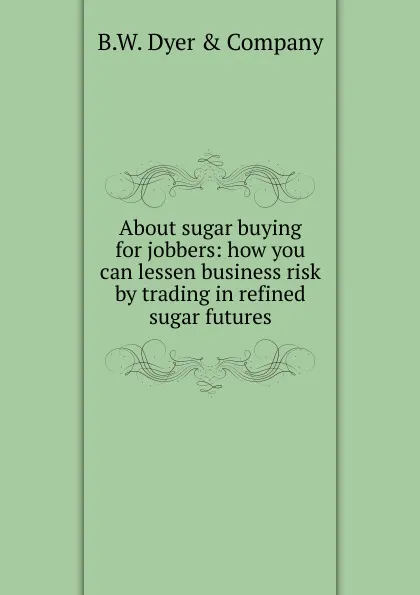 B.W. Dyer & Company

About sugar buying for jobbers: how you can lessen business risk by trading in refined sugar futures